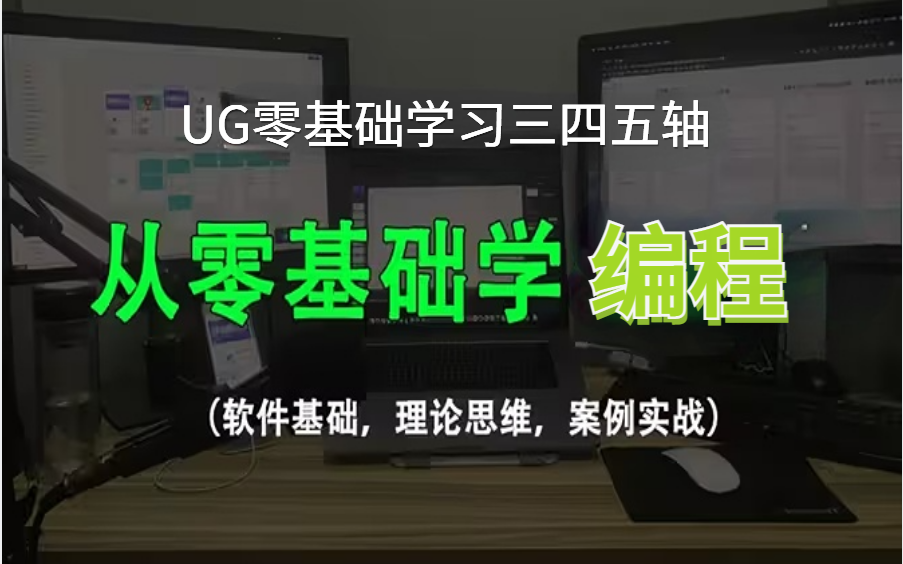 UG零基础学习三四五轴

从零基础学 编程

（软件基础，理论思维，案例实战）